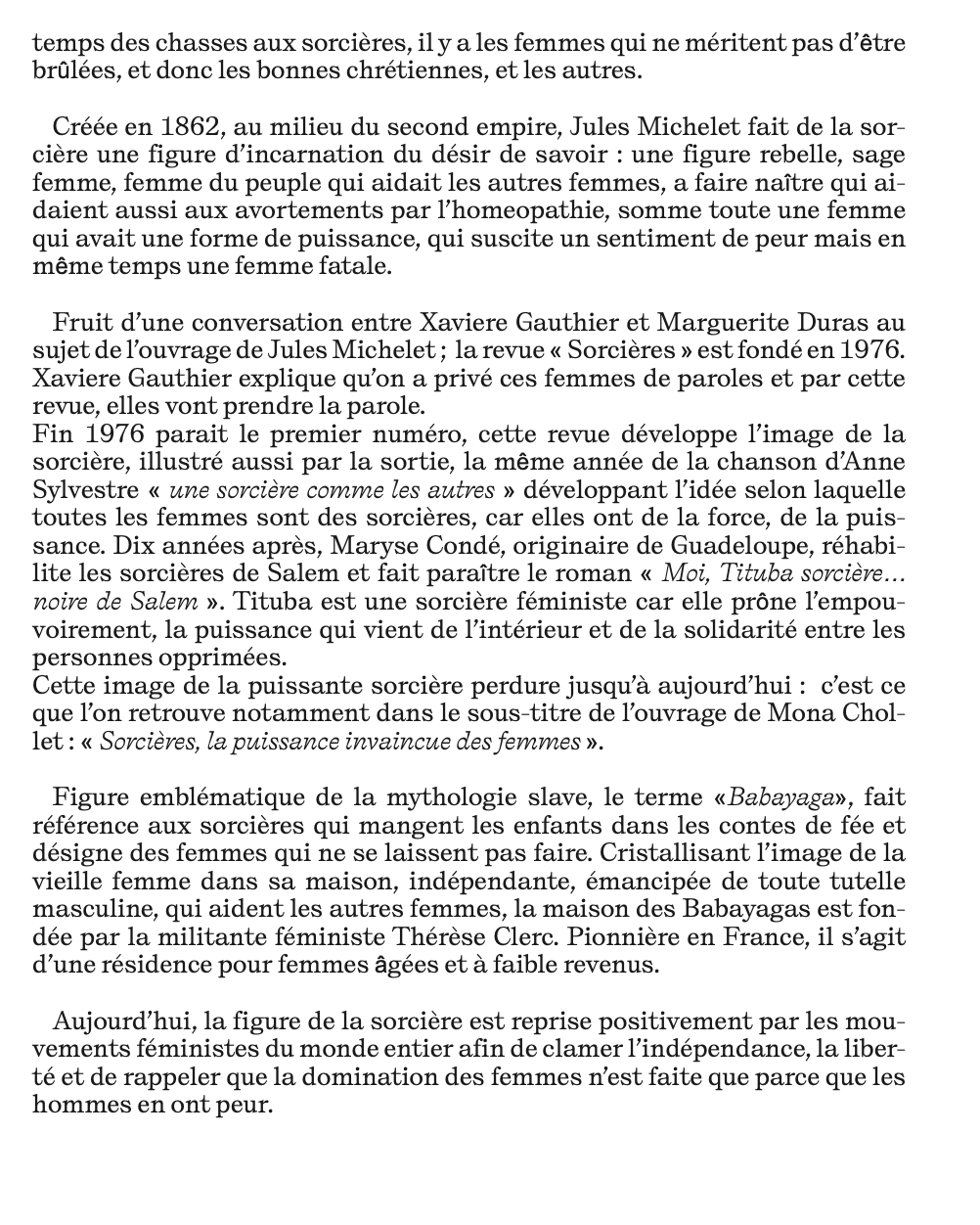 temps des chasses aux sorcières, il y a les femmes qui ne méritent pas d'être brûlées, et donc les bonnes chrétiennes, et les autres.

Créée en 1862, au milieu du second empire, Jules Michelet fait de la sorcière une figure d'incarnation du désir de savoir : une figure rebelle, sage femme, femme du peuple qui aidait les autres femmes, a faire naître qui aidaient aussi aux avortements par l'homeopathie, somme toute une femme qui avait une forme de puissance, qui suscite un sentiment de peur mais en même temps une femme fatale.

Fruit d'une conversation entre Xaviere Gauthier et Marguerite Duras au sujet de l'ouvrage de Jules Michelet ; la revue « Sorcières » est fondé en 1976. Xaviere Gauthier explique qu'on a privé ces femmes de paroles et par cette revue, elles vont prendre la parole.
Fin 1976 parait le premier numéro, cette revue développe l'image de la sorcière, illustré aussi par la sortie, la même année de la chanson d'Anne Sylvestre « une sorcière comme les autres » développant l'idée selon laquelle toutes les femmes sont des sorcières, car elles ont de la force, de la puissance. Dix années après, Maryse Condé, originaire de Guadeloupe, réhabilite les sorcières de Salem et fait paraître le roman « Moi, Tituba sorcière… noire de Salem ». Tituba est une sorcière féministe car elle prône l'empouvoirement, la puissance qui vient de l'intérieur et de la solidarité entre les personnes opprimées.
Cette image de la puissante sorcière perdure jusqu'à aujourd'hui : c'est ce que l'on retrouve notamment dans le sous-titre de l'ouvrage de Mona Chollet : « Sorcières, la puissance invaincue des femmes ».

Figure emblématique de la mythologie slave, le terme «Babayaga», fait référence aux sorcières qui mangent les enfants dans les contes de fée et désigne des femmes qui ne se laissent pas faire. Cristallisant l'image de la vieille femme dans sa maison, indépendante, émancipée de toute tutelle masculine, qui aident les autres femmes, la maison des Babayagas est fondée par la militante féministe Thérèse Clerc. Pionnière en France, il s'agit d'une résidence pour femmes âgées et à faible revenus.

Aujourd'hui, la figure de la sorcière est reprise positivement par les mouvements féministes du monde entier afin de clamer l'indépendance, la liberté et de rappeler que la domination des femmes n'est faite que parce que les hommes en ont peur.